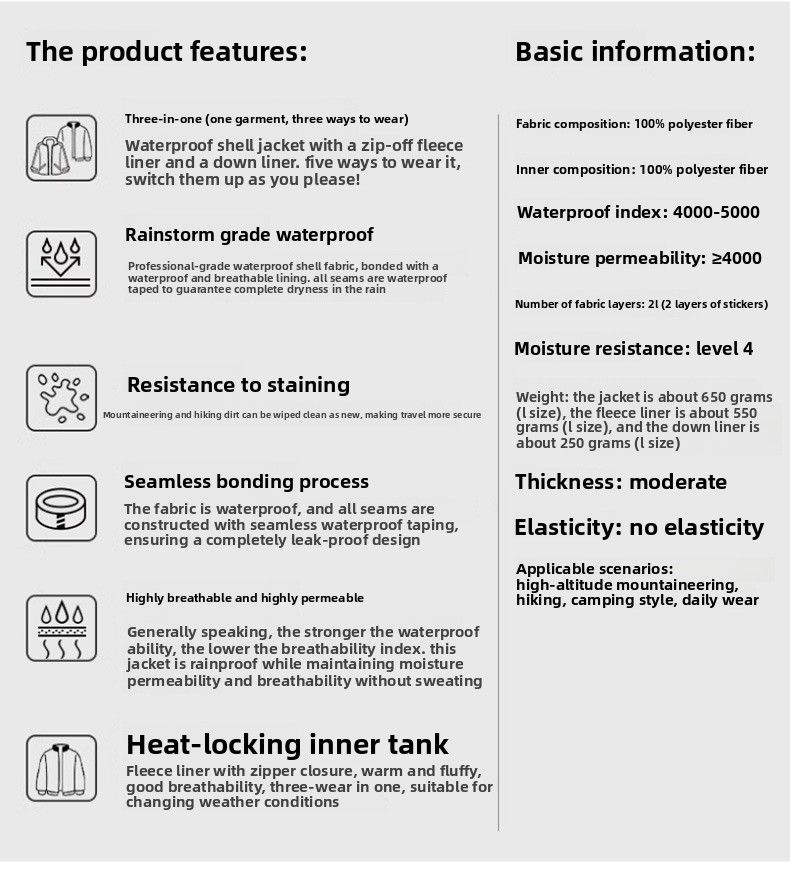 The product features:

Three-in-one (one garment, three ways to wear)

Waterproof shell jacket with a zip-off fleece liner and a down liner. five ways to wear it, switch them up as you please!

Rainstorm grade waterproof

Professional-grade waterproof shell fabric, bonded with a waterproof and breathable lining. all seams are waterproof taped to guarantee complete dryness in the rain

Resistance to staining

Mountaineering and hiking dirt can be wiped clean as new, making travel more secure

Seamless bonding process

The fabric is waterproof, and all seams are constructed with seamless waterproof taping, ensuring a completely leak-proof design

Highly breathable and highly permeable

Generally speaking, the stronger the waterproof ability, the lower the breathability index. this jacket is rainproof while maintaining moisture permeability and breathability without sweating

Heat-locking inner tank

Fleece liner with zipper closure, warm and fluffy, good breathability, three-wear in one, suitable for changing weather conditions

Basic information:

Fabric composition: 100% polyester fiber

Inner composition: 100% polyester fiber

Waterproof index: 4000-5000

Moisture permeability: ≥4000

Number of fabric layers: 2l (2 layers of stickers)

Moisture resistance: level 4

Weight: the jacket is about 650 grams (l size), the fleece liner is about 550 grams (l size), and the down liner is about 250 grams (l size)

Thickness: moderate

Elasticity: no elasticity

Applicable scenarios: high-altitude mountaineering, hiking, camping style, daily wear